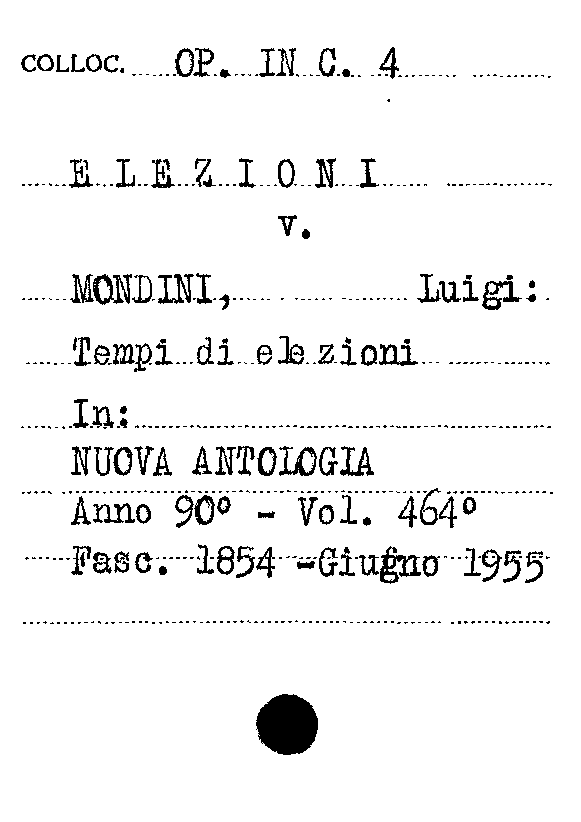 COLLOC. OP. IN C. 4

E L E Z I O N I
v.

MONDINI, Luigi:
Tempi di elezioni
In:
NUOVA ANTOLOGIA
Anno 90° - Vol. 464°
Fasc. 1854 -Giugno 1955